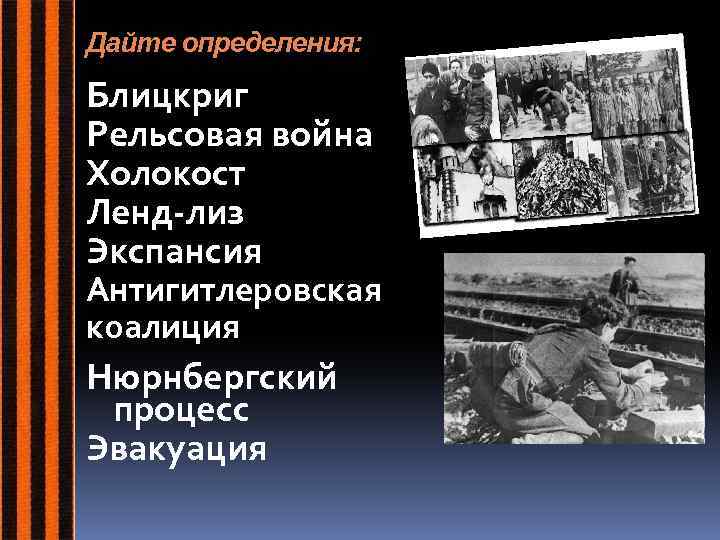 Дайте определения:

Блицкриг
Рельсовая война
Холокост
Ленд-лиз
Экспансия
Антигитлеровская коалиция
Нюрнбергский процесс
Эвакуация